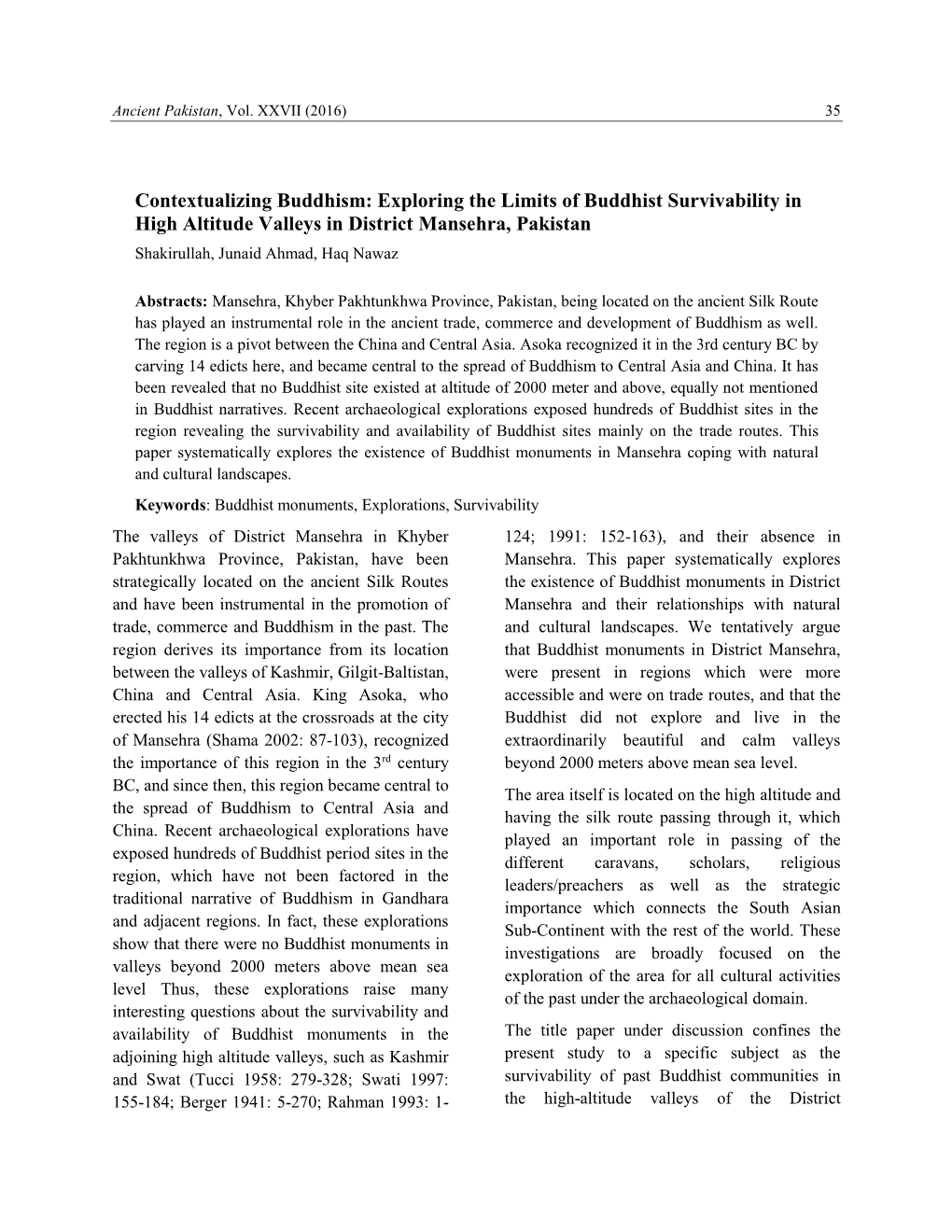 Ancient Pakistan, Vol. XXVII (2016) 35

Contextualizing Buddhism: Exploring the Limits of Buddhist Survivability in High Altitude Valleys in District Mansehra, Pakistan
Shakirullah, Junaid Ahmad, Haq Nawaz

Abstracts: Mansehra, Khyber Pakhtunkhwa Province, Pakistan, being located on the ancient Silk Route has played an instrumental role in the ancient trade, commerce and development of Buddhism as well. The region is a pivot between the China and Central Asia. Asoka recognized it in the 3rd century BC by carving 14 edicts here, and became central to the spread of Buddhism to Central Asia and China. It has been revealed that no Buddhist site existed at altitude of 2000 meter and above, equally not mentioned in Buddhist narratives. Recent archaeological explorations exposed hundreds of Buddhist sites in the region revealing the survivability and availability of Buddhist sites mainly on the trade routes. This paper systematically explores the existence of Buddhist monuments in Mansehra coping with natural and cultural landscapes.

Keywords: Buddhist monuments, Explorations, Survivability

The valleys of District Mansehra in Khyber Pakhtunkhwa Province, Pakistan, have been strategically located on the ancient Silk Routes and have been instrumental in the promotion of trade, commerce and Buddhism in the past. The region derives its importance from its location between the valleys of Kashmir, Gilgit-Baltistan, China and Central Asia. King Asoka, who erected his 14 edicts at the crossroads at the city of Mansehra (Shama 2002: 87-103), recognized the importance of this region in the $3^{rd}$ century BC, and since then, this region became central to the spread of Buddhism to Central Asia and China. Recent archaeological explorations have exposed hundreds of Buddhist period sites in the region, which have not been factored in the traditional narrative of Buddhism in Gandhara and adjacent regions. In fact, these explorations show that there were no Buddhist monuments in valleys beyond 2000 meters above mean sea level Thus, these explorations raise many interesting questions about the survivability and availability of Buddhist monuments in the adjoining high altitude valleys, such as Kashmir and Swat (Tucci 1958: 279-328; Swati 1997: 155-184; Berger 1941: 5-270; Rahman 1993: 1-124; 1991: 152-163), and their absence in Mansehra. This paper systematically explores the existence of Buddhist monuments in District Mansehra and their relationships with natural and cultural landscapes. We tentatively argue that Buddhist monuments in District Mansehra, were present in regions which were more accessible and were on trade routes, and that the Buddhist did not explore and live in the extraordinarily beautiful and calm valleys beyond 2000 meters above mean sea level.

The area itself is located on the high altitude and having the silk route passing through it, which played an important role in passing of the different caravans, scholars, religious leaders/preachers as well as the strategic importance which connects the South Asian Sub-Continent with the rest of the world. These investigations are broadly focused on the exploration of the area for all cultural activities of the past under the archaeological domain.

The title paper under discussion confines the present study to a specific subject as the survivability of past Buddhist communities in the high-altitude valleys of the District